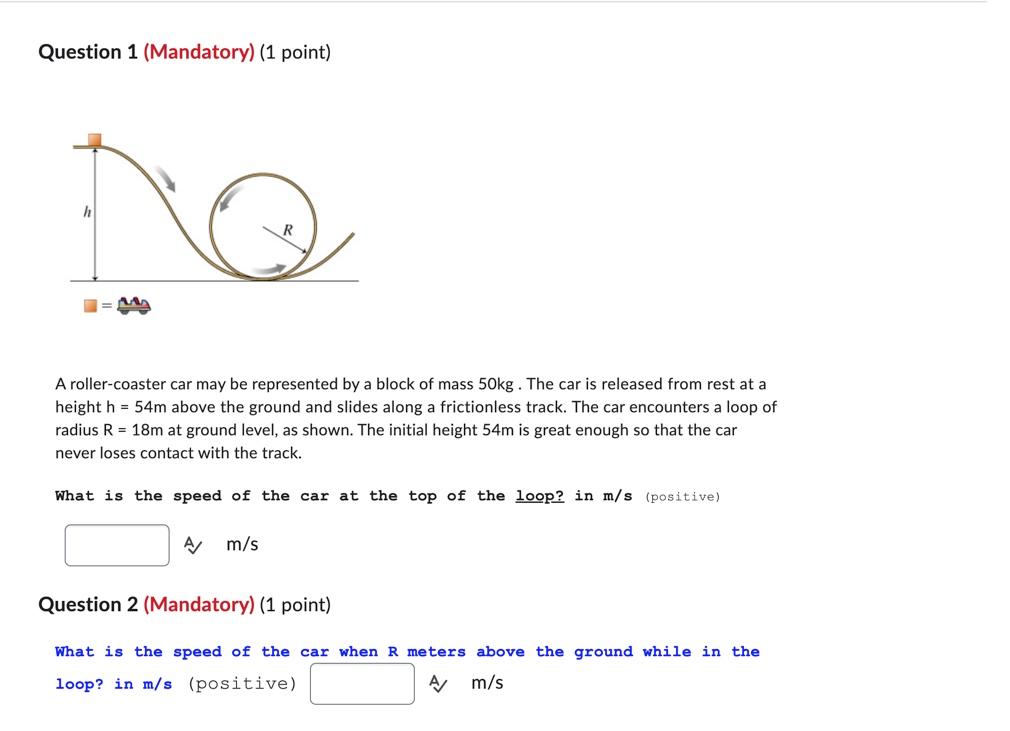 Question 1 (Mandatory) (1 point)

h

R

=

A roller-coaster car may be represented by a block of mass 50kg . The car is released from rest at a height h = 54m above the ground and slides along a frictionless track. The car encounters a loop of radius R = 18m at ground level, as shown. The initial height 54m is great enough so that the car never loses contact with the track.

What is the speed of the car at the top of the loop? in m/s (positive)

m/s

Question 2 (Mandatory) (1 point)

What is the speed of the car when R meters above the ground while in the loop? in m/s (positive) m/s